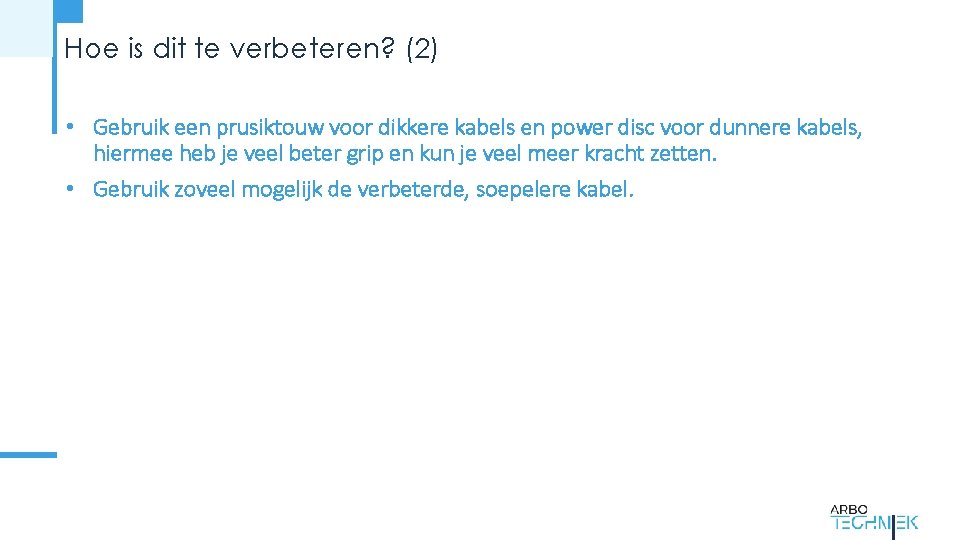 Hoe is dit te verbeteren? (2)

• Gebruik een prusiktouw voor dikkere kabels en power disc voor dunnere kabels, hiermee heb je veel beter grip en kun je veel meer kracht zetten.

• Gebruik zoveel mogelijk de verbeterde, soepelere kabel.

ARBO
TECHNIEK